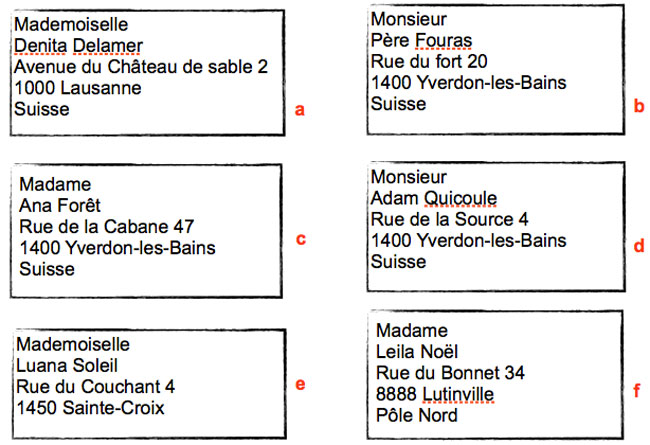 Mademoiselle
Denita Delamer
Avenue du Château de sable 2
1000 Lausanne
Suisse

a

Monsieur
Père Fouras
Rue du fort 20
1400 Yverdon-les-Bains
Suisse

b

Madame
Ana Forêt
Rue de la Cabane 47
1400 Yverdon-les-Bains
Suisse

c

Monsieur
Adam Quicoule
Rue de la Source 4
1400 Yverdon-les-Bains
Suisse

d

Mademoiselle
Luana Soleil
Rue du Couchant 4
1450 Sainte-Croix

e

Madame
Leila Noël
Rue du Bonnet 34
8888 Lutinville
Pôle Nord

f